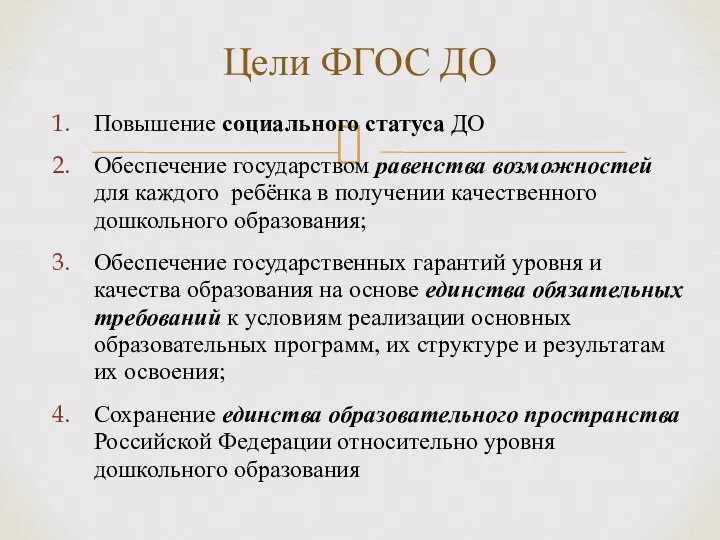 Цели ФГОС ДО

1. Повышение социального статуса ДО
2. Обеспечение государством равенства возможностей для каждого  ребёнка в получении качественного дошкольного образования;
3. Обеспечение государственных гарантий уровня и качества образования на основе единства обязательных требований к условиям реализации основных образовательных программ, их структуре и результатам их освоения;
4. Сохранение единства образовательного пространства Российской Федерации относительно уровня дошкольного образования